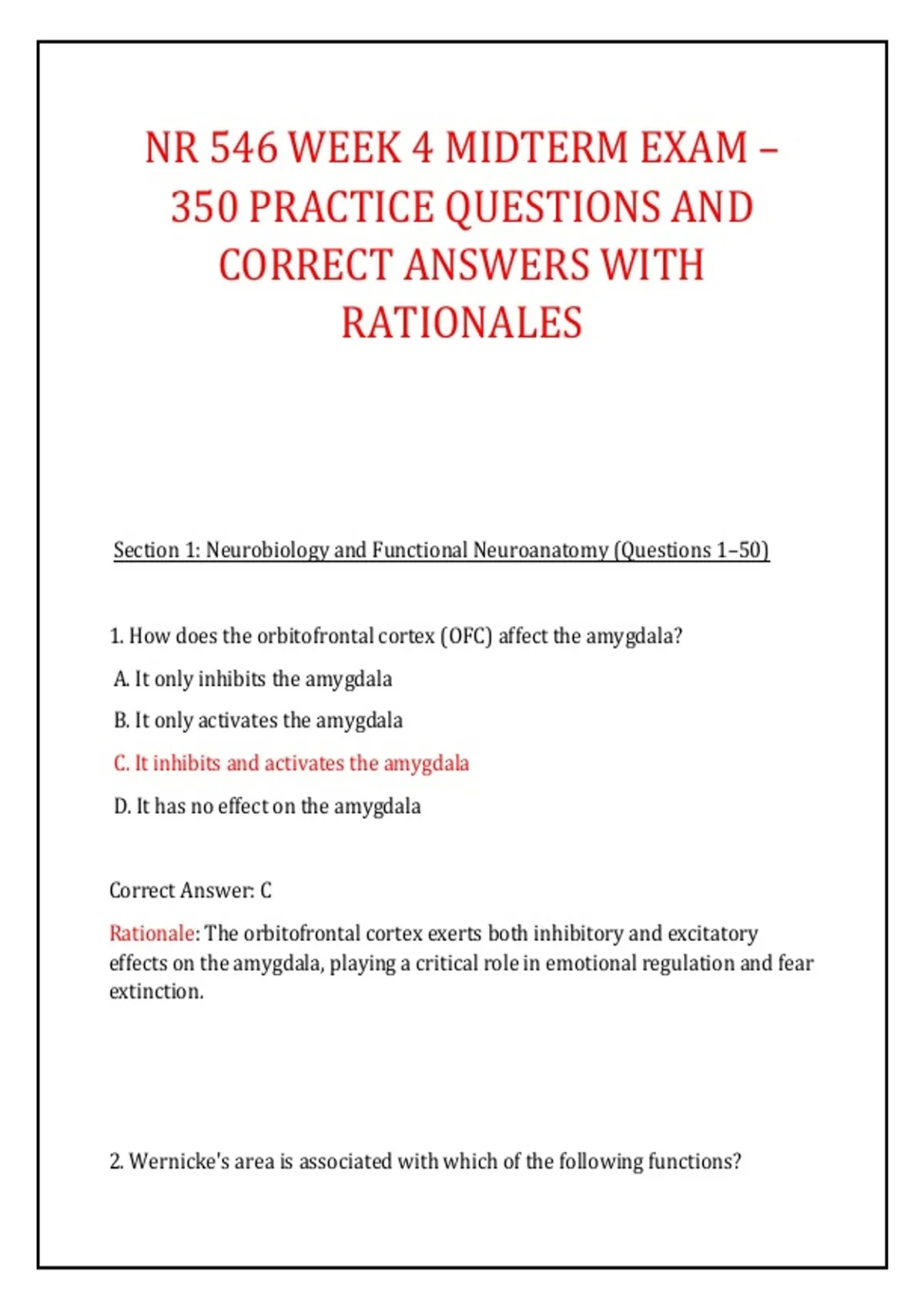 NR 546 WEEK 4 MIDTERM EXAM – 350 PRACTICE QUESTIONS AND CORRECT ANSWERS WITH RATIONALES

Section 1: Neurobiology and Functional Neuroanatomy (Questions 1–50)

1. How does the orbitofrontal cortex (OFC) affect the amygdala?

A. It only inhibits the amygdala

B. It only activates the amygdala

C. It inhibits and activates the amygdala

D. It has no effect on the amygdala

Correct Answer: C

Rationale: The orbitofrontal cortex exerts both inhibitory and excitatory effects on the amygdala, playing a critical role in emotional regulation and fear extinction.

2. Wernicke's area is associated with which of the following functions?